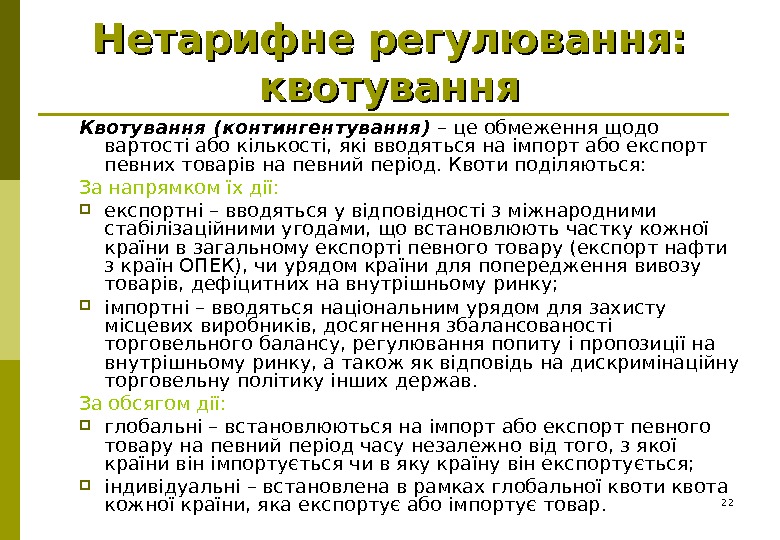 Нетарифне регулювання: квотування

Квотування (контингентування) – це обмеження щодо вартості або кількості, які вводяться на імпорт або експорт певних товарів на певний період. Квоти поділяються:

За напрямком їх дії:

експортні – вводяться у відповідності з міжнародними стабілізаційними угодами, що встановлюють частку кожної країни в загальному експорті певного товару (експорт нафти з країн ОПЕК), чи урядом країни для попередження вивозу товарів, дефіцитних на внутрішньому ринку;

імпортні – вводяться національним урядом для захисту місцевих виробників, досягнення збалансованості торговельного балансу, регулювання попиту і пропозиції на внутрішньому ринку, а також як відповідь на дискримінаційну торговельну політику інших держав.

За обсягом дії:

глобальні – встановлюються на імпорт або експорт певного товару на певний період часу незалежно від того, з якої країни він імпортується чи в яку країну він експортується;

індивідуальні – встановлена в рамках глобальної квоти квота кожної країни, яка експортує або імпортує товар.

22